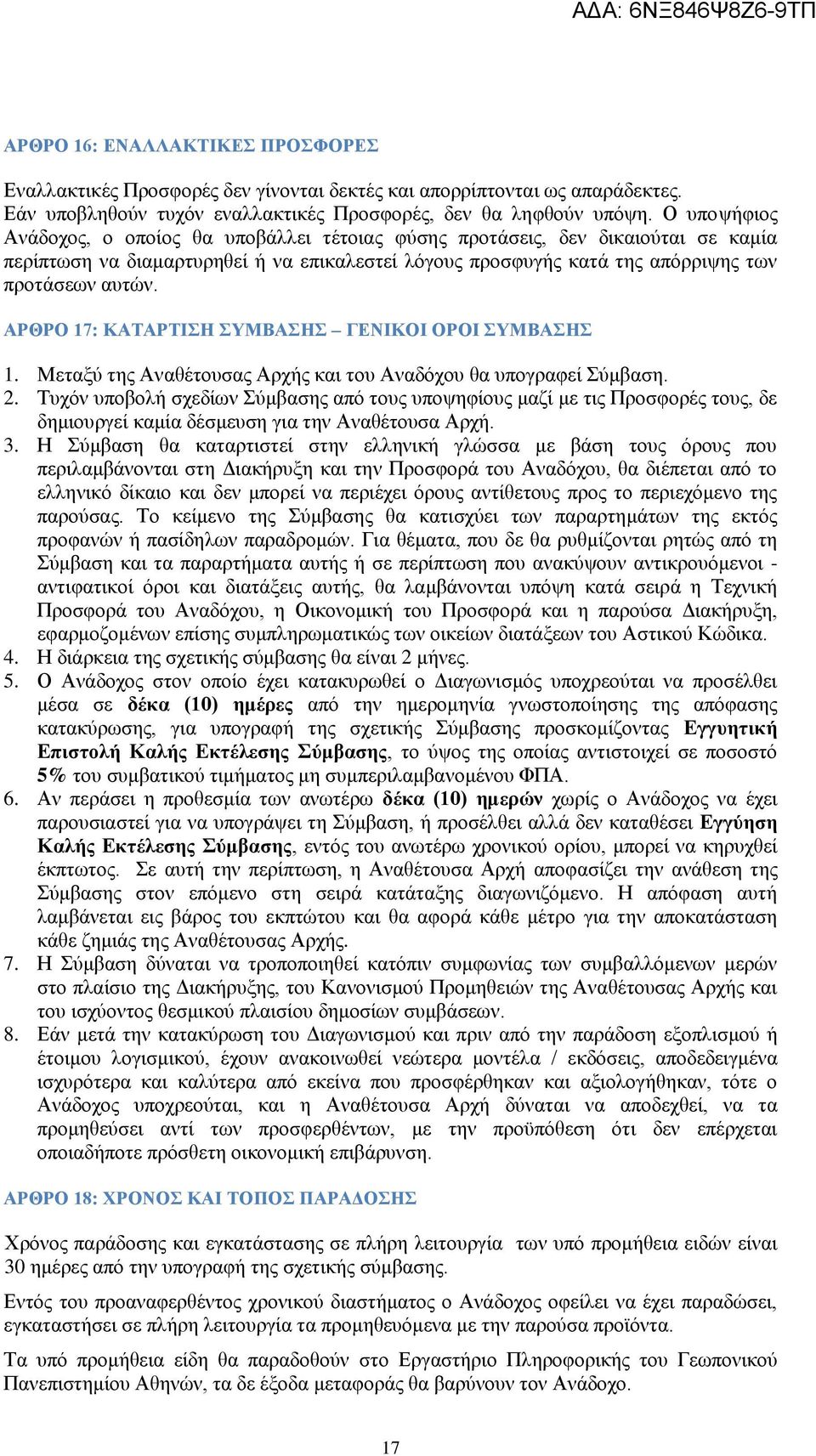 ΑΔΑ: 6ΝΞ846Ψ8Ζ6-9ΤΠ

ΑΡΘΡΟ 16: ΕΝΑΛΛΑΚΤΙΚΕΣ ΠΡΟΣΦΟΡΕΣ

Εναλλακτικές Προσφορές δεν γίνονται δεκτές και απορρίπτονται ως απαράδεκτες. Εάν υποβληθούν τυχόν εναλλακτικές Προσφορές, δεν θα ληφθούν υπόψη. Ο υποψήφιος Ανάδοχος, ο οποίος θα υποβάλλει τέτοιας φύσης προτάσεις, δεν δικαιούται σε καμία περίπτωση να διαμαρτυρηθεί ή να επικαλεστεί λόγους προσφυγής κατά της απόρριψης των προτάσεων αυτών.

ΑΡΘΡΟ 17: ΚΑΤΑΡΤΙΣΗ ΣΥΜΒΑΣΗΣ – ΓΕΝΙΚΟΙ ΟΡΟΙ ΣΥΜΒΑΣΗΣ

1. Μεταξύ της Αναθέτουσας Αρχής και του Αναδόχου θα υπογραφεί Σύμβαση.
2. Τυχόν υποβολή σχεδίων Σύμβασης από τους υποψηφίους μαζί με τις Προσφορές τους, δε δημιουργεί καμία δέσμευση για την Αναθέτουσα Αρχή.
3. Η Σύμβαση θα καταρτιστεί στην ελληνική γλώσσα με βάση τους όρους που περιλαμβάνονται στη Διακήρυξη και την Προσφορά του Αναδόχου, θα διέπεται από το ελληνικό δίκαιο και δεν μπορεί να περιέχει όρους αντίθετους προς το περιεχόμενο της παρούσας. Το κείμενο της Σύμβασης θα κατισχύει των παραρτημάτων της εκτός προφανών ή πασίδηλων παραδρομών. Για θέματα, που δε θα ρυθμίζονται ρητώς από τη Σύμβαση και τα παραρτήματα αυτής ή σε περίπτωση που ανακύψουν αντικρουόμενοι - αντιφατικοί όροι και διατάξεις αυτής, θα λαμβάνονται υπόψη κατά σειρά η Τεχνική Προσφορά του Αναδόχου, η Οικονομική του Προσφορά και η παρούσα Διακήρυξη, εφαρμοζομένων επίσης συμπληρωματικώς των οικείων διατάξεων του Αστικού Κώδικα.
4. Η διάρκεια της σχετικής σύμβασης θα είναι 2 μήνες.
5. Ο Ανάδοχος στον οποίο έχει κατακυρωθεί ο Διαγωνισμός υποχρεούται να προσέλθει μέσα σε δέκα (10) ημέρες από την ημερομηνία γνωστοποίησης της απόφασης κατακύρωσης, για υπογραφή της σχετικής Σύμβασης προσκομίζοντας Εγγυητική Επιστολή Καλής Εκτέλεσης Σύμβασης, το ύψος της οποίας αντιστοιχεί σε ποσοστό 5% του συμβατικού τιμήματος μη συμπεριλαμβανομένου ΦΠΑ.
6. Αν περάσει η προθεσμία των ανωτέρω δέκα (10) ημερών χωρίς ο Ανάδοχος να έχει παρουσιαστεί για να υπογράψει τη Σύμβαση, ή προσέλθει αλλά δεν καταθέσει Εγγύηση Καλής Εκτέλεσης Σύμβασης, εντός του ανωτέρω χρονικού ορίου, μπορεί να κηρυχθεί έκπτωτος. Σε αυτή την περίπτωση, η Αναθέτουσα Αρχή αποφασίζει την ανάθεση της Σύμβασης στον επόμενο στη σειρά κατάταξης διαγωνιζόμενο. Η απόφαση αυτή λαμβάνεται εις βάρος του εκπτώτου και θα αφορά κάθε μέτρο για την αποκατάσταση κάθε ζημιάς της Αναθέτουσας Αρχής.
7. Η Σύμβαση δύναται να τροποποιηθεί κατόπιν συμφωνίας των συμβαλλόμενων μερών στο πλαίσιο της Διακήρυξης, του Κανονισμού Προμηθειών της Αναθέτουσας Αρχής και του ισχύοντος θεσμικού πλαισίου δημοσίων συμβάσεων.
8. Εάν μετά την κατακύρωση του Διαγωνισμού και πριν από την παράδοση εξοπλισμού ή έτοιμου λογισμικού, έχουν ανακοινωθεί νεώτερα μοντέλα / εκδόσεις, αποδεδειγμένα ισχυρότερα και καλύτερα από εκείνα που προσφέρθηκαν και αξιολογήθηκαν, τότε ο Ανάδοχος υποχρεούται, και η Αναθέτουσα Αρχή δύναται να αποδεχθεί, να τα προμηθεύσει αντί των προσφερθέντων, με την προϋπόθεση ότι δεν επέρχεται οποιαδήποτε πρόσθετη οικονομική επιβάρυνση.

ΑΡΘΡΟ 18: ΧΡΟΝΟΣ ΚΑΙ ΤΟΠΟΣ ΠΑΡΑΔΟΣΗΣ

Χρόνος παράδοσης και εγκατάστασης σε πλήρη λειτουργία των υπό προμήθεια ειδών είναι 30 ημέρες από την υπογραφή της σχετικής σύμβασης.

Εντός του προαναφερθέντος χρονικού διαστήματος ο Ανάδοχος οφείλει να έχει παραδώσει, εγκαταστήσει σε πλήρη λειτουργία τα προμηθευόμενα με την παρούσα προϊόντα.

Τα υπό προμήθεια είδη θα παραδοθούν στο Εργαστήριο Πληροφορικής του Γεωπονικού Πανεπιστημίου Αθηνών, τα δε έξοδα μεταφοράς θα βαρύνουν τον Ανάδοχο.

17